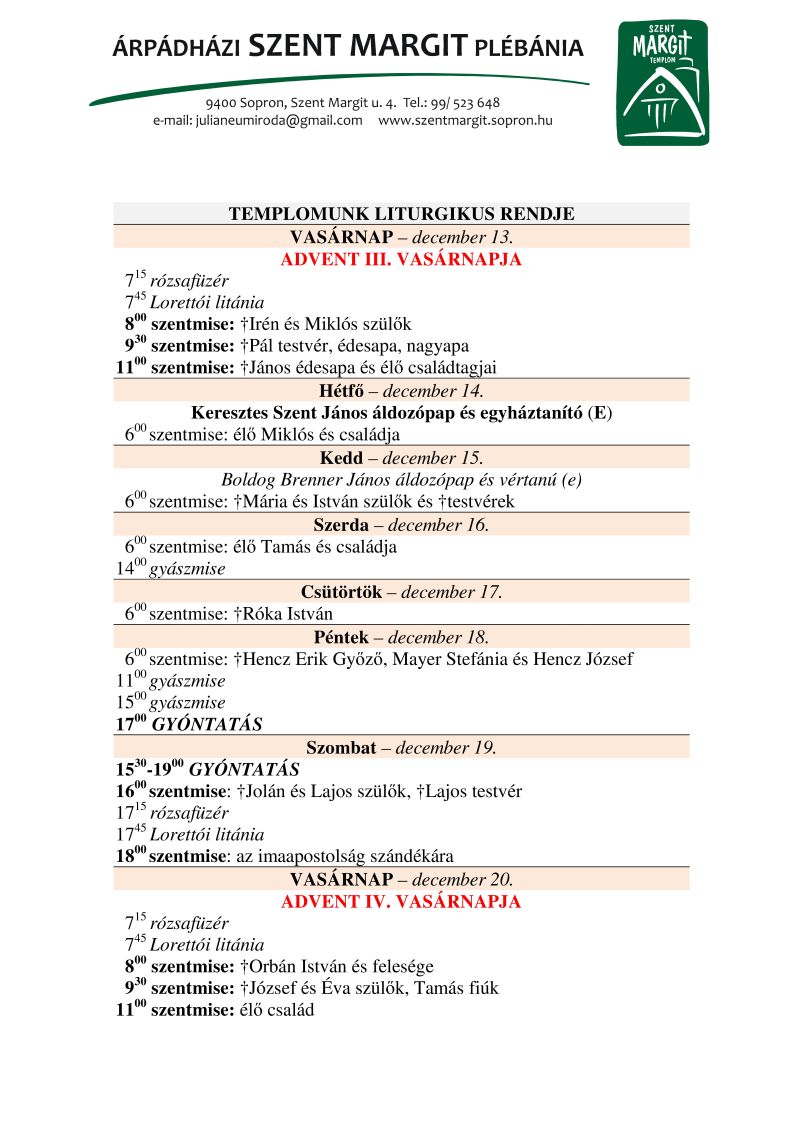 ÁRPÁDHÁZI SZENT MARGIT PLÉBÁNIA

9400 Sopron, Szent Margit u. 4. Tel.: 99/ 523 648
e-mail: julianeumiroda@gmail.com www.szentmargit.sopron.hu

SZENT MARGIT TEMPLOM

TEMPLOMUNK LITURGIKUS RENDJE

VASÁRNAP – december 13.
ADVENT III. VASÁRNAPJA

$7^{15}$ rózsafüzér
$7^{45}$ Lorettói litánia
$8^{00}$ szentmise: †Irén és Miklós szülők
$9^{30}$ szentmise: †Pál testvér, édesapa, nagyapa
$11^{00}$ szentmise: †János édesapa és élő családtagjai

Hétfő – december 14.
Keresztes Szent János áldozópap és egyháztanító (E)
$6^{00}$ szentmise: élő Miklós és családja

Kedd – december 15.
Boldog Brenner János áldozópap és vértanú (e)
$6^{00}$ szentmise: †Mária és István szülők és †testvérek

Szerda – december 16.
$6^{00}$ szentmise: élő Tamás és családja
$14^{00}$ gyászmise

Csütörtök – december 17.
$6^{00}$ szentmise: †Róka István

Péntek – december 18.
$6^{00}$ szentmise: †Hencz Erik Győző, Mayer Stefánia és Hencz József
$11^{00}$ gyászmise
$15^{00}$ gyászmise
$17^{00}$ GYÓNTATÁS

Szombat – december 19.
$15^{30}$-$19^{00}$ GYÓNTATÁS
$16^{00}$ szentmise: †Jolán és Lajos szülők, †Lajos testvér
$17^{15}$ rózsafüzér
$17^{45}$ Lorettói litánia
$18^{00}$ szentmise: az imaapostolság szándékára

VASÁRNAP – december 20.
ADVENT IV. VASÁRNAPJA

$7^{15}$ rózsafüzér
$7^{45}$ Lorettói litánia
$8^{00}$ szentmise: †Orbán István és felesége
$9^{30}$ szentmise: †József és Éva szülők, Tamás fiúk
$11^{00}$ szentmise: élő család